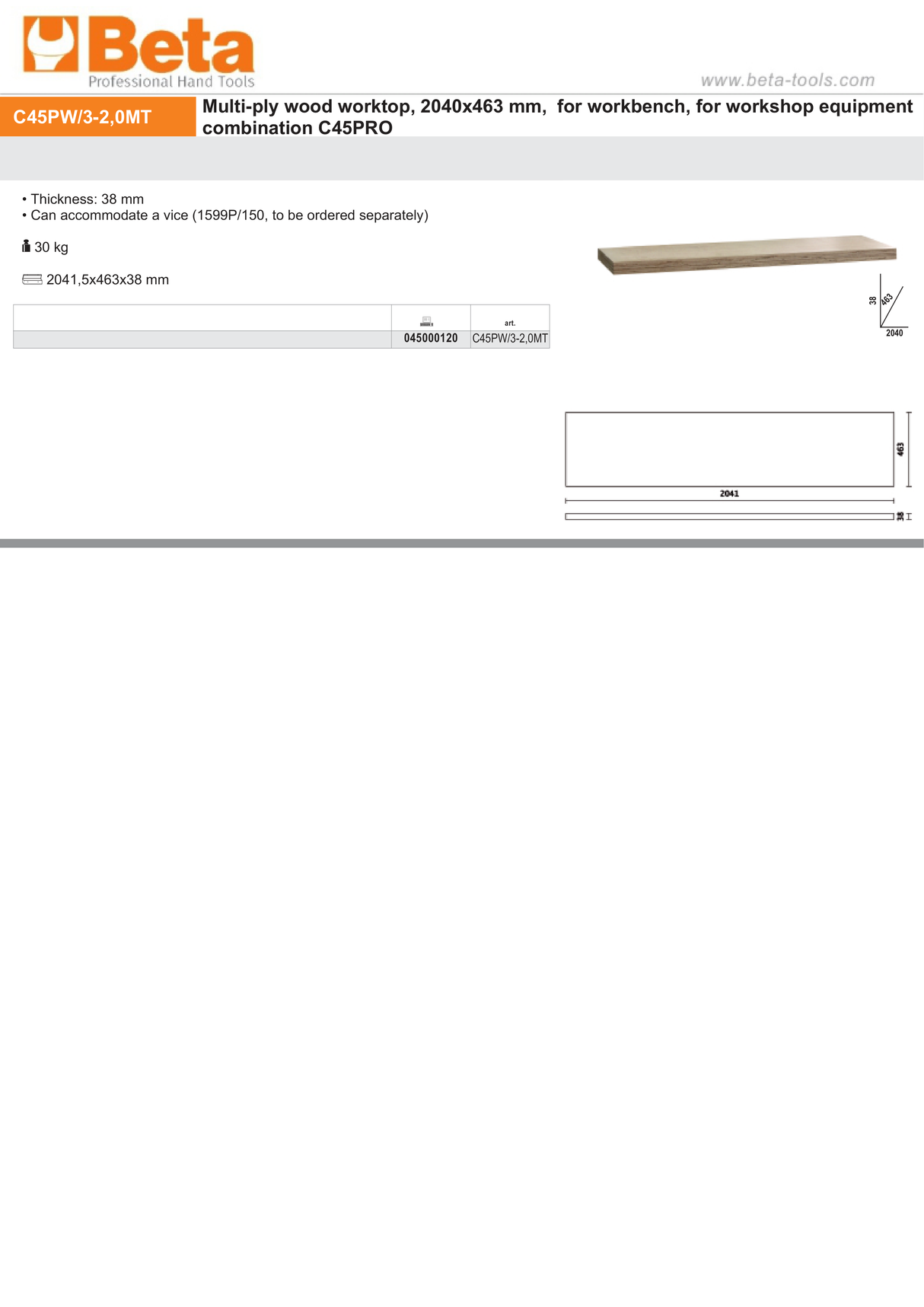 Beta
Professional Hand Tools

www.beta-tools.com

C45PW/3-2,0MT

Multi-ply wood worktop, 2040x463 mm, for workbench, for workshop equipment combination C45PRO

• Thickness: 38 mm
• Can accommodate a vice (1599P/150, to be ordered separately)

30 kg

2041,5x463x38 mm

| | | art. |
|---|---|---|
| | 045000120 | C45PW/3-2,0MT |

38
463
2040

463
2041
38